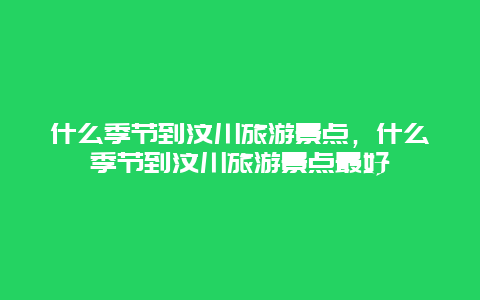 什么季节到汶川旅游景点，什么季节到汶川旅游景点最好